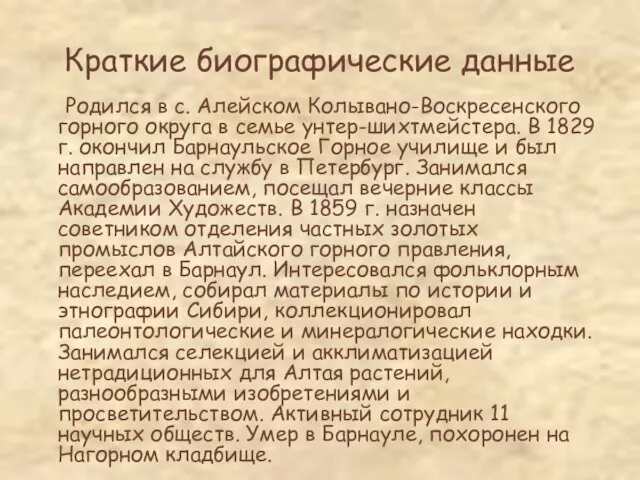 Краткие биографические данные

Родился в с. Алейском Колывано-Воскресенского горного округа в семье унтер-шихтмейстера. В 1829 г. окончил Барнаульское Горное училище и был направлен на службу в Петербург. Занимался самообразованием, посещал вечерние классы Академии Художеств. В 1859 г. назначен советником отделения частных золотых промыслов Алтайского горного правления, переехал в Барнаул. Интересовался фольклорным наследием, собирал материалы по истории и этнографии Сибири, коллекционировал палеонтологические и минералогические находки. Занимался селекцией и акклиматизацией нетрадиционных для Алтая растений, разнообразными изобретениями и просветительством. Активный сотрудник 11 научных обществ. Умер в Барнауле, похоронен на Нагорном кладбище.